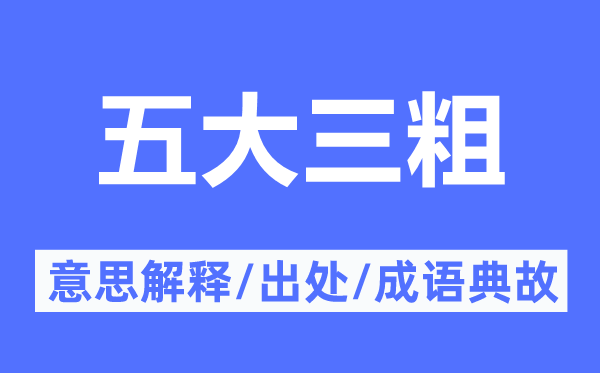 五大三粗

意思解释/出处/成语典故